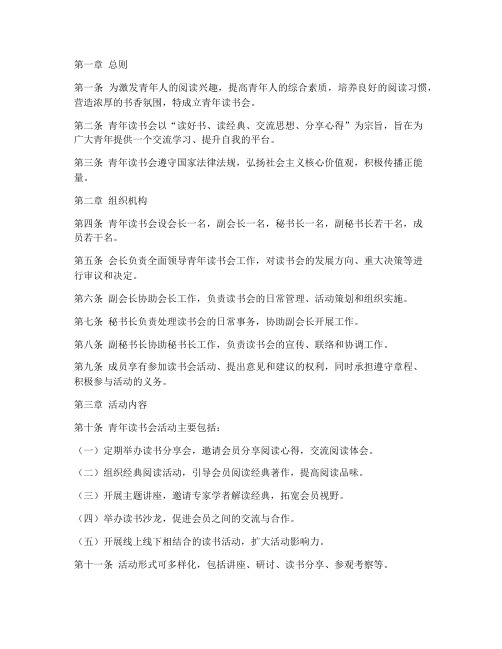 第一章 总则

第一条 为激发青年人的阅读兴趣，提高青年人的综合素质，培养良好的阅读习惯，营造浓厚的书香氛围，特成立青年读书会。

第二条 青年读书会以“读好书、读经典、交流思想、分享心得”为宗旨，旨在为广大青年提供一个交流学习、提升自我的平台。

第三条 青年读书会遵守国家法律法规，弘扬社会主义核心价值观，积极传播正能量。

第二章 组织机构

第四条 青年读书会设会长一名，副会长一名，秘书长一名，副秘书长若干名，成员若干名。

第五条 会长负责全面领导青年读书会工作，对读书会的发展方向、重大决策等进行审议和决定。

第六条 副会长协助会长工作，负责读书会的日常管理、活动策划和组织实施。

第七条 秘书长负责处理读书会的日常事务，协助副会长开展工作。

第八条 副秘书长协助秘书长工作，负责读书会的宣传、联络和协调工作。

第九条 成员享有参加读书会活动、提出意见和建议的权利，同时承担遵守章程、积极参与活动的义务。

第三章 活动内容

第十条 青年读书会活动主要包括：

（一）定期举办读书分享会，邀请会员分享阅读心得，交流阅读体会。

（二）组织经典阅读活动，引导会员阅读经典著作，提高阅读品味。

（三）开展主题讲座，邀请专家学者解读经典，拓宽会员视野。

（四）举办读书沙龙，促进会员之间的交流与合作。

（五）开展线上线下相结合的读书活动，扩大活动影响力。

第十一条 活动形式可多样化，包括讲座、研讨、读书分享、参观考察等。